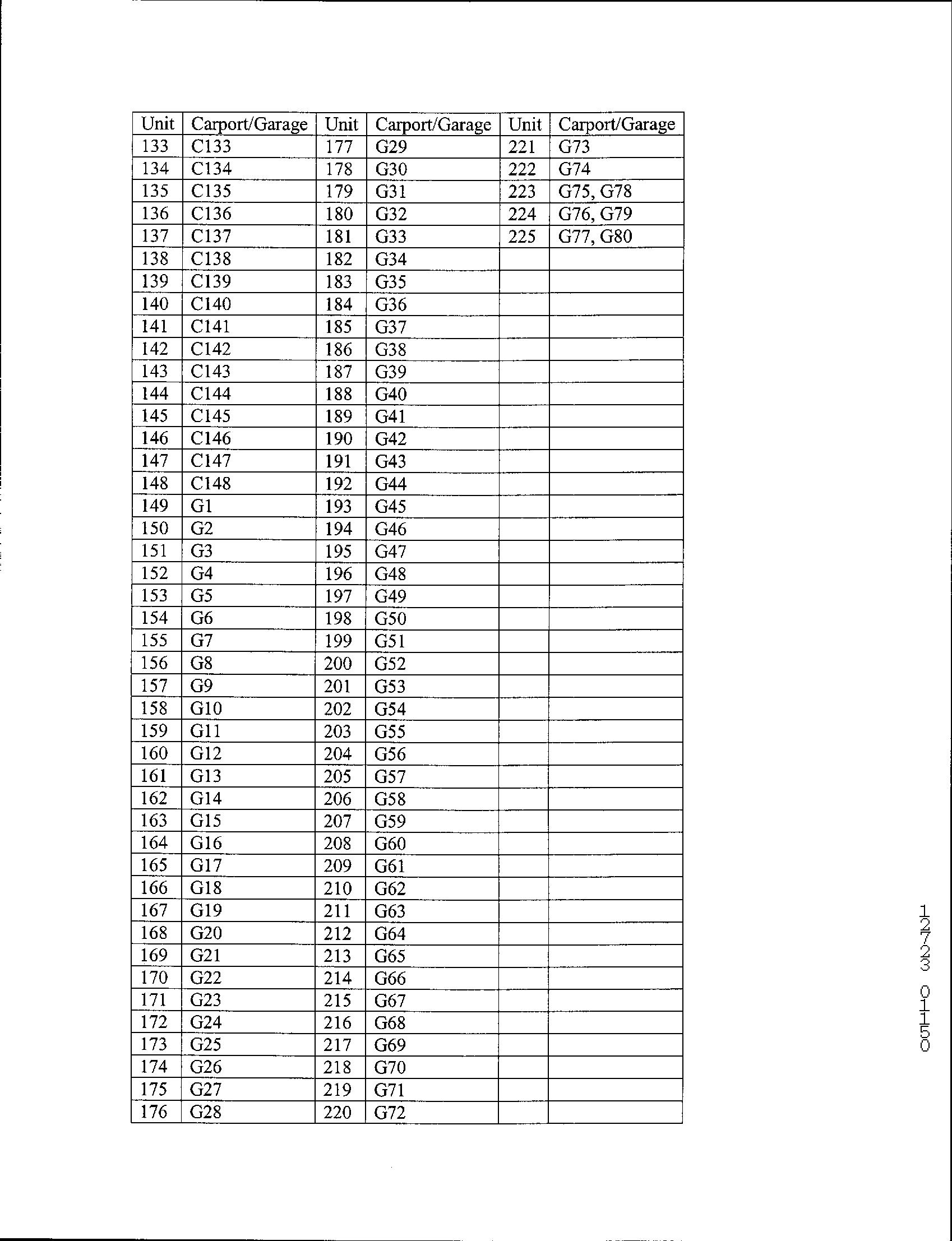 | Unit | Carport/Garage | Unit | Carport/Garage | Unit | Carport/Garage |
|---|---|---|---|---|---|
| 133 | C133 | 177 | G29 | 221 | G73 |
| 134 | C134 | 178 | G30 | 222 | G74 |
| 135 | C135 | 179 | G31 | 223 | G75, G78 |
| 136 | C136 | 180 | G32 | 224 | G76, G79 |
| 137 | C137 | 181 | G33 | 225 | G77, G80 |
| 138 | C138 | 182 | G34 | | |
| 139 | C139 | 183 | G35 | | |
| 140 | C140 | 184 | G36 | | |
| 141 | C141 | 185 | G37 | | |
| 142 | C142 | 186 | G38 | | |
| 143 | C143 | 187 | G39 | | |
| 144 | C144 | 188 | G40 | | |
| 145 | C145 | 189 | G41 | | |
| 146 | C146 | 190 | G42 | | |
| 147 | C147 | 191 | G43 | | |
| 148 | C148 | 192 | G44 | | |
| 149 | G1 | 193 | G45 | | |
| 150 | G2 | 194 | G46 | | |
| 151 | G3 | 195 | G47 | | |
| 152 | G4 | 196 | G48 | | |
| 153 | G5 | 197 | G49 | | |
| 154 | G6 | 198 | G50 | | |
| 155 | G7 | 199 | G51 | | |
| 156 | G8 | 200 | G52 | | |
| 157 | G9 | 201 | G53 | | |
| 158 | G10 | 202 | G54 | | |
| 159 | G11 | 203 | G55 | | |
| 160 | G12 | 204 | G56 | | |
| 161 | G13 | 205 | G57 | | |
| 162 | G14 | 206 | G58 | | |
| 163 | G15 | 207 | G59 | | |
| 164 | G16 | 208 | G60 | | |
| 165 | G17 | 209 | G61 | | |
| 166 | G18 | 210 | G62 | | |
| 167 | G19 | 211 | G63 | | |
| 168 | G20 | 212 | G64 | | |
| 169 | G21 | 213 | G65 | | |
| 170 | G22 | 214 | G66 | | |
| 171 | G23 | 215 | G67 | | |
| 172 | G24 | 216 | G68 | | |
| 173 | G25 | 217 | G69 | | |
| 174 | G26 | 218 | G70 | | |
| 175 | G27 | 219 | G71 | | |
| 176 | G28 | 220 | G72 | | |

12723 01150